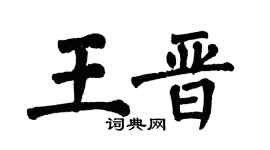 王晋
词典网